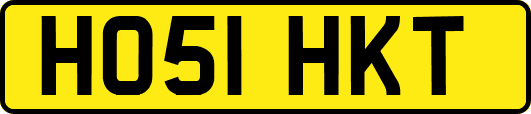 HO51 HKT